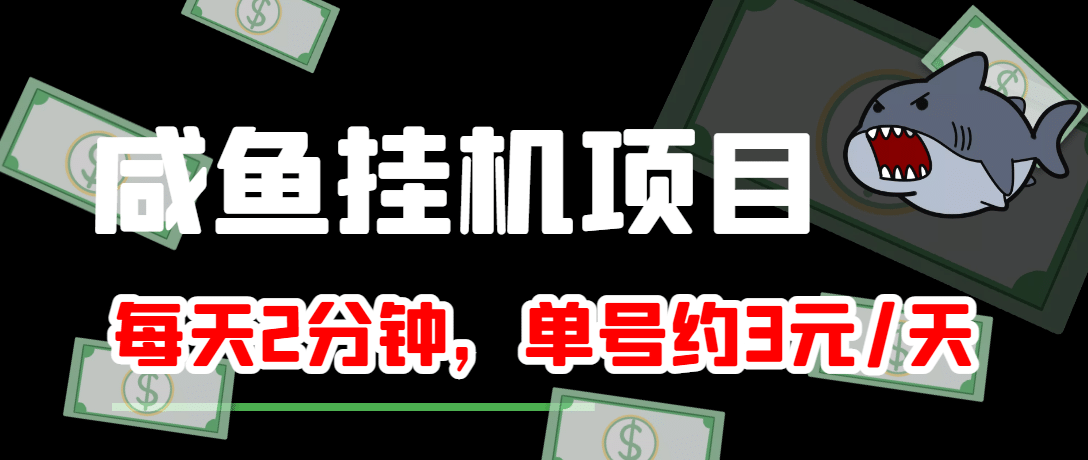 咸鱼挂机项目

每天2分钟，单号约3元/天